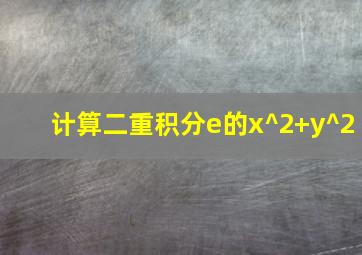 计算二重积分e的x^2+y^2